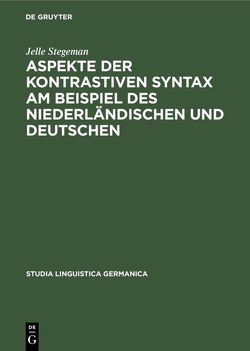 DE GRUYTER

Jelle Stegeman

ASPEKTE DER KONTRASTIVEN SYNTAX AM BEISPIEL DES NIEDERLÄNDISCHEN UND DEUTSCHEN

STUDIA LINGUISTICA GERMANICA

DE G